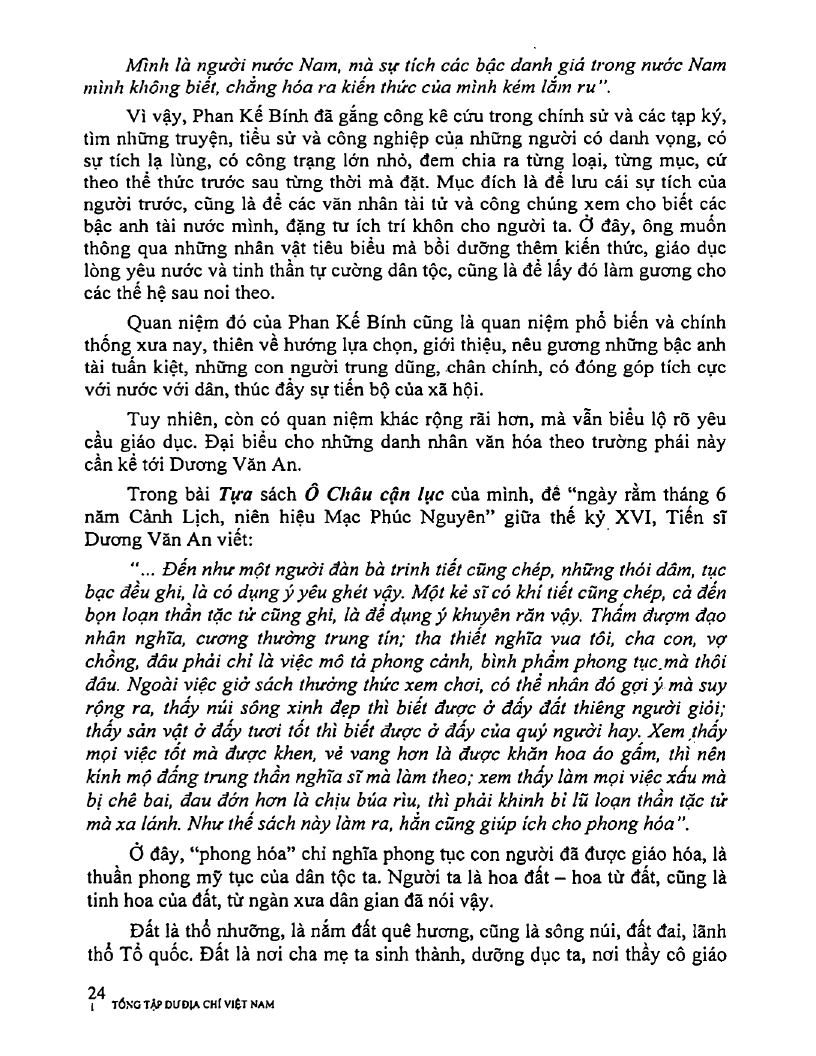 Mình là người nước Nam, mà sự tích các bậc danh giá trong nước Nam mình không biết, chẳng hóa ra kiến thức của mình kém lắm ru".

Vì vậy, Phan Kế Bính đã gắng công kê cứu trong chính sử và các tạp ký, tìm những truyện, tiểu sử và công nghiệp của những người có danh vọng, có sự tích lạ lùng, có công trạng lớn nhỏ, đem chia ra từng loại, từng mục, cứ theo thể thức trước sau từng thời mà đặt. Mục đích là để lưu cái sự tích của người trước, cũng là để các văn nhân tài tử và công chúng xem cho biết các bậc anh tài nước mình, đặng tư ích trí khôn cho người ta. Ở đây, ông muốn thông qua những nhân vật tiêu biểu mà bồi dưỡng thêm kiến thức, giáo dục lòng yêu nước và tinh thần tự cường dân tộc, cũng là để lấy đó làm gương cho các thế hệ sau noi theo.

Quan niệm đó của Phan Kế Bính cũng là quan niệm phổ biến và chính thống xưa nay, thiên về hướng lựa chọn, giới thiệu, nêu gương những bậc anh tài tuấn kiệt, những con người trung dũng, chân chính, có đóng góp tích cực với nước với dân, thúc đẩy sự tiến bộ của xã hội.

Tuy nhiên, còn có quan niệm khác rộng rãi hơn, mà vẫn biểu lộ rõ yêu cầu giáo dục. Đại biểu cho những danh nhân văn hóa theo trường phái này cần kể tới Dương Văn An.

Trong bài Tựa sách Ô Châu cận lục của mình, đề "ngày rằm tháng 6 năm Cảnh Lịch, niên hiệu Mạc Phúc Nguyên" giữa thế kỷ XVI, Tiến sĩ Dương Văn An viết:

"... Đến như một người đàn bà trinh tiết cũng chép, những thói dâm, tục bạc đều ghi, là có dụng ý yêu ghét vậy. Một kẻ sĩ có khí tiết cũng chép, cả đến bọn loạn thần tặc tử cũng ghi, là để dụng ý khuyên răn vậy. Thấm đượm đạo nhân nghĩa, cương thường trung tín; tha thiết nghĩa vua tôi, cha con, vợ chồng, đâu phải chỉ là việc mô tả phong cảnh, bình phẩm phong tục mà thôi đâu. Ngoài việc giở sách thưởng thức xem chơi, có thể nhân đó gợi ý mà suy rộng ra, thấy núi sông xinh đẹp thì biết được ở đấy đất thiêng người giỏi; thấy sản vật ở đấy tươi tốt thì biết được ở đấy của quý người hay. Xem thấy mọi việc tốt mà được khen, vẻ vang hơn là được khăn hoa áo gấm, thì nên kính mộ đấng trung thần nghĩa sĩ mà làm theo; xem thấy làm mọi việc xấu mà bị chê bai, đau đớn hơn là chịu búa rìu, thì phải khinh bỉ lũ loạn thần tặc tử mà xa lánh. Như thế sách này làm ra, hẳn cũng giúp ích cho phong hóa".

Ở đây, "phong hóa" chỉ nghĩa phong tục con người đã được giáo hóa, là thuần phong mỹ tục của dân tộc ta. Người ta là hoa đất – hoa từ đất, cũng là tinh hoa của đất, từ ngàn xưa dân gian đã nói vậy.

Đất là thổ nhưỡng, là nắm đất quê hương, cũng là sông núi, đất đai, lãnh thổ Tổ quốc. Đất là nơi cha mẹ ta sinh thành, dưỡng dục ta, nơi thầy cô giáo

24
TỔNG TẬP DƯ ĐỊA CHÍ VIỆT NAM